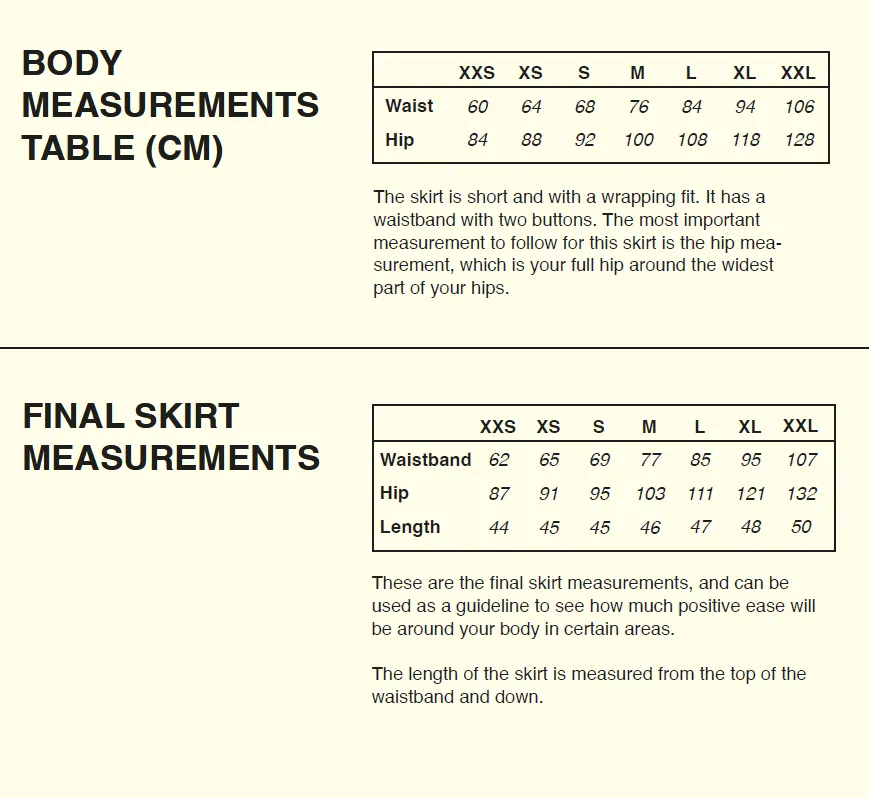 BODY MEASUREMENTS TABLE (CM)

| | XXS | XS | S | M | L | XL | XXL |
|---|---|---|---|---|---|---|---|
| Waist | 60 | 64 | 68 | 76 | 84 | 94 | 106 |
| Hip | 84 | 88 | 92 | 100 | 108 | 118 | 128 |

The skirt is short and with a wrapping fit. It has a waistband with two buttons. The most important measurement to follow for this skirt is the hip measurement, which is your full hip around the widest part of your hips.

FINAL SKIRT MEASUREMENTS

| | XXS | XS | S | M | L | XL | XXL |
|---|---|---|---|---|---|---|---|
| Waistband | 62 | 65 | 69 | 77 | 85 | 95 | 107 |
| Hip | 87 | 91 | 95 | 103 | 111 | 121 | 132 |
| Length | 44 | 45 | 45 | 46 | 47 | 48 | 50 |

These are the final skirt measurements, and can be used as a guideline to see how much positive ease will be around your body in certain areas.

The length of the skirt is measured from the top of the waistband and down.